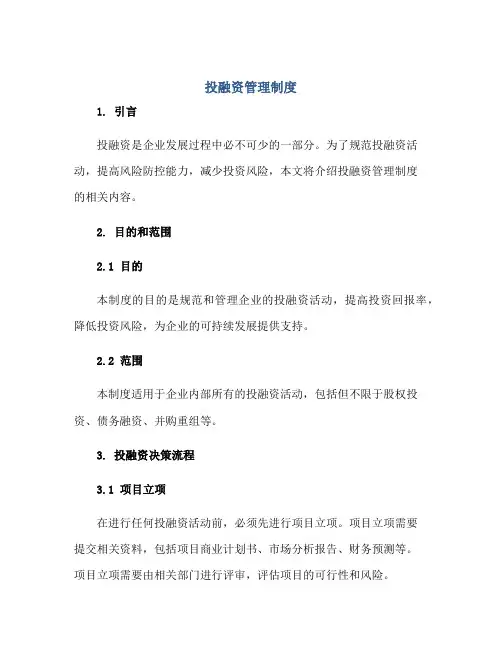 投融资管理制度

1. 引言

投融资是企业发展过程中必不可少的一部分。为了规范投融资活动，提高风险防控能力，减少投资风险，本文将介绍投融资管理制度的相关内容。

2. 目的和范围

2.1 目的

本制度的目的是规范和管理企业的投融资活动，提高投资回报率，降低投资风险，为企业的可持续发展提供支持。

2.2 范围

本制度适用于企业内部所有的投融资活动，包括但不限于股权投资、债务融资、并购重组等。

3. 投融资决策流程

3.1 项目立项

在进行任何投融资活动前，必须先进行项目立项。项目立项需要提交相关资料，包括项目商业计划书、市场分析报告、财务预测等。项目立项需要由相关部门进行评审，评估项目的可行性和风险。